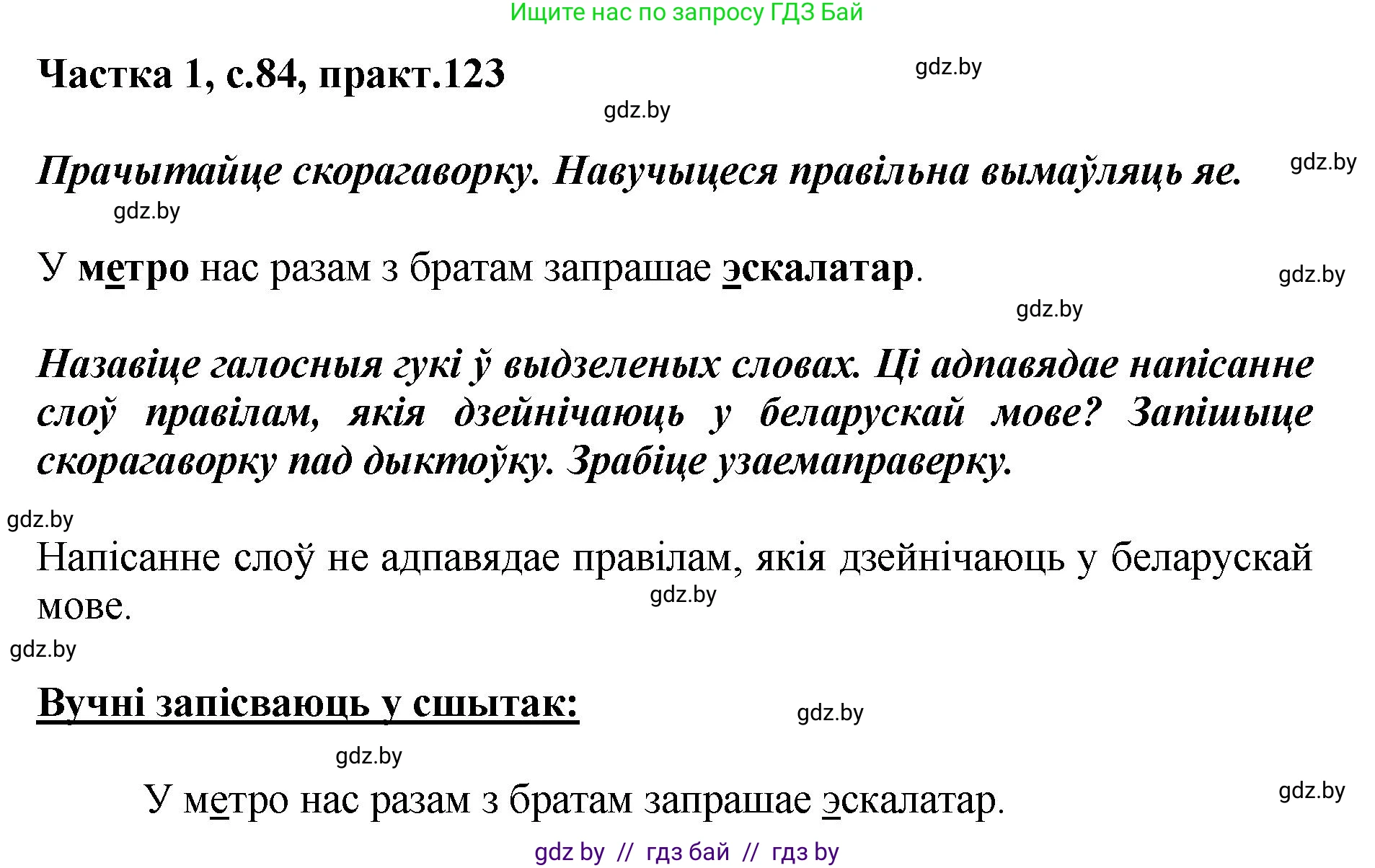 Ищите нас по запросу ГДЗ Бай

Частка 1, с.84, практ.123

gdz.by

gdz.by

Прачытайце скорагаворку. Навучыцеся правільна вымаўляць яе.

gdz.by

gdz.by

У метро нас разам з братам запрашае эскалатар.

gdz.by

gdz.by

Назавіце галосныя гукі ў выдзеленых словах. Ці адпавядае напісанне слоў правілам, якія дзейнічаюць у беларускай мове? Запішыце скорагаворку пад дыктоўку. Зрабіце узаемаправерку.

gdz.by

Напісанне слоў не адпавядае правілам, якія дзейнічаюць у беларускай мове.

gdz.by

gdz.by

Вучні запісваюць у сшытак:

gdz.by

gdz.by

У метро нас разам з братам запрашае эскалатар.

gdz.by

gdz by // гдз бай // гдз by